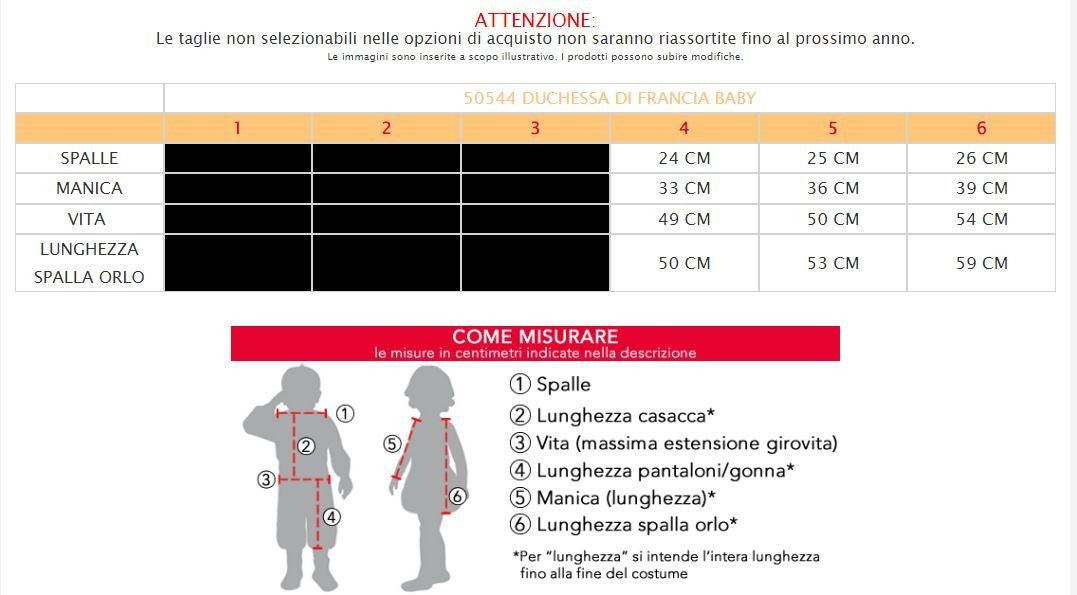 ATTENZIONE:
Le taglie non selezionabili nelle opzioni di acquisto non saranno riassortite fino al prossimo anno.
Le immagini sono inserite a scopo illustrativo. I prodotti possono subire modifiche.

| | 50544 DUCHESSA DI FRANCIA BABY | | | | | |
|---|---|---|---|---|---|---|
| | 1 | 2 | 3 | 4 | 5 | 6 |
| SPALLE | | | | 24 CM | 25 CM | 26 CM |
| MANICA | | | | 33 CM | 36 CM | 39 CM |
| VITA | | | | 49 CM | 50 CM | 54 CM |
| LUNGHEZZA SPALLA ORLO | | | | 50 CM | 53 CM | 59 CM |

COME MISURARE
le misure in centimetri indicate nella descrizione

① ② ③ ④ ⑤ ⑥

① Spalle
② Lunghezza casacca*
③ Vita (massima estensione girovita)
④ Lunghezza pantaloni/gonna*
⑤ Manica (lunghezza)*
⑥ Lunghezza spalla orlo*

*Per "lunghezza" si intende l'intera lunghezza fino alla fine del costume